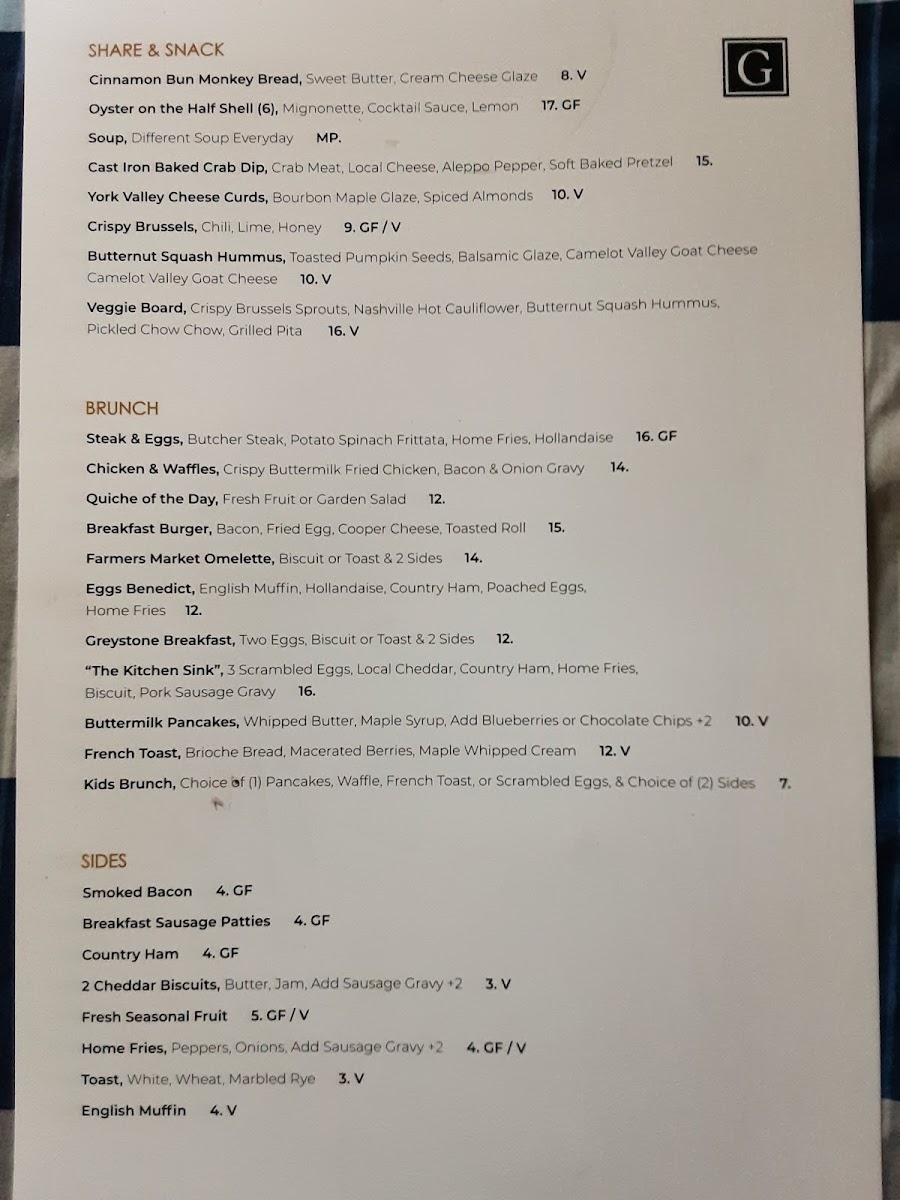 SHARE & SNACK

G

Cinnamon Bun Monkey Bread, Sweet Butter, Cream Cheese Glaze 8. V

Oyster on the Half Shell (6), Mignonette, Cocktail Sauce, Lemon 17. GF

Soup, Different Soup Everyday MP.

Cast Iron Baked Crab Dip, Crab Meat, Local Cheese, Aleppo Pepper, Soft Baked Pretzel 15.

York Valley Cheese Curds, Bourbon Maple Glaze, Spiced Almonds 10. V

Crispy Brussels, Chili, Lime, Honey 9. GF / V

Butternut Squash Hummus, Toasted Pumpkin Seeds, Balsamic Glaze, Camelot Valley Goat Cheese Camelot Valley Goat Cheese 10. V

Veggie Board, Crispy Brussels Sprouts, Nashville Hot Cauliflower, Butternut Squash Hummus, Pickled Chow Chow, Grilled Pita 16. V

BRUNCH

Steak & Eggs, Butcher Steak, Potato Spinach Frittata, Home Fries, Hollandaise 16. GF

Chicken & Waffles, Crispy Buttermilk Fried Chicken, Bacon & Onion Gravy 14.

Quiche of the Day, Fresh Fruit or Garden Salad 12.

Breakfast Burger, Bacon, Fried Egg, Cooper Cheese, Toasted Roll 15.

Farmers Market Omelette, Biscuit or Toast & 2 Sides 14.

Eggs Benedict, English Muffin, Hollandaise, Country Ham, Poached Eggs, Home Fries 12.

Greystone Breakfast, Two Eggs, Biscuit or Toast & 2 Sides 12.

"The Kitchen Sink", 3 Scrambled Eggs, Local Cheddar, Country Ham, Home Fries, Biscuit, Pork Sausage Gravy 16.

Buttermilk Pancakes, Whipped Butter, Maple Syrup, Add Blueberries or Chocolate Chips +2 10. V

French Toast, Brioche Bread, Macerated Berries, Maple Whipped Cream 12. V

Kids Brunch, Choice of (1) Pancakes, Waffle, French Toast, or Scrambled Eggs, & Choice of (2) Sides 7.

SIDES

Smoked Bacon 4. GF

Breakfast Sausage Patties 4. GF

Country Ham 4. GF

2 Cheddar Biscuits, Butter, Jam, Add Sausage Gravy +2 3. V

Fresh Seasonal Fruit 5. GF / V

Home Fries, Peppers, Onions, Add Sausage Gravy +2 4. GF / V

Toast, White, Wheat, Marbled Rye 3. V

English Muffin 4. V